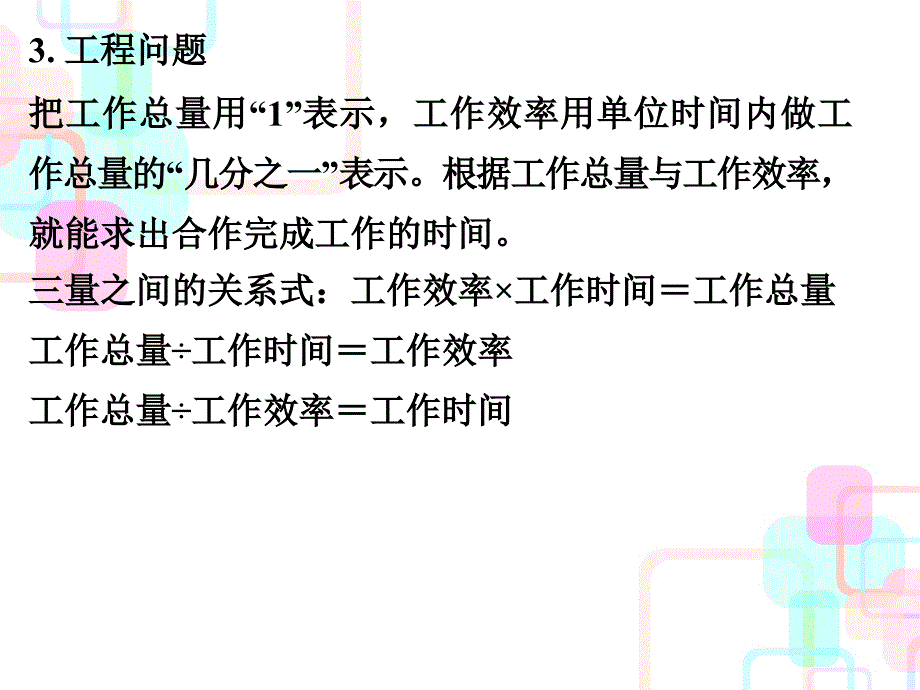 3. 工程问题

把工作总量用“1”表示，工作效率用单位时间内做工作总量的“几分之一”表示。根据工作总量与工作效率，就能求出合作完成工作的时间。

三量之间的关系式：工作效率×工作时间＝工作总量

工作总量÷工作时间＝工作效率

工作总量÷工作效率＝工作时间